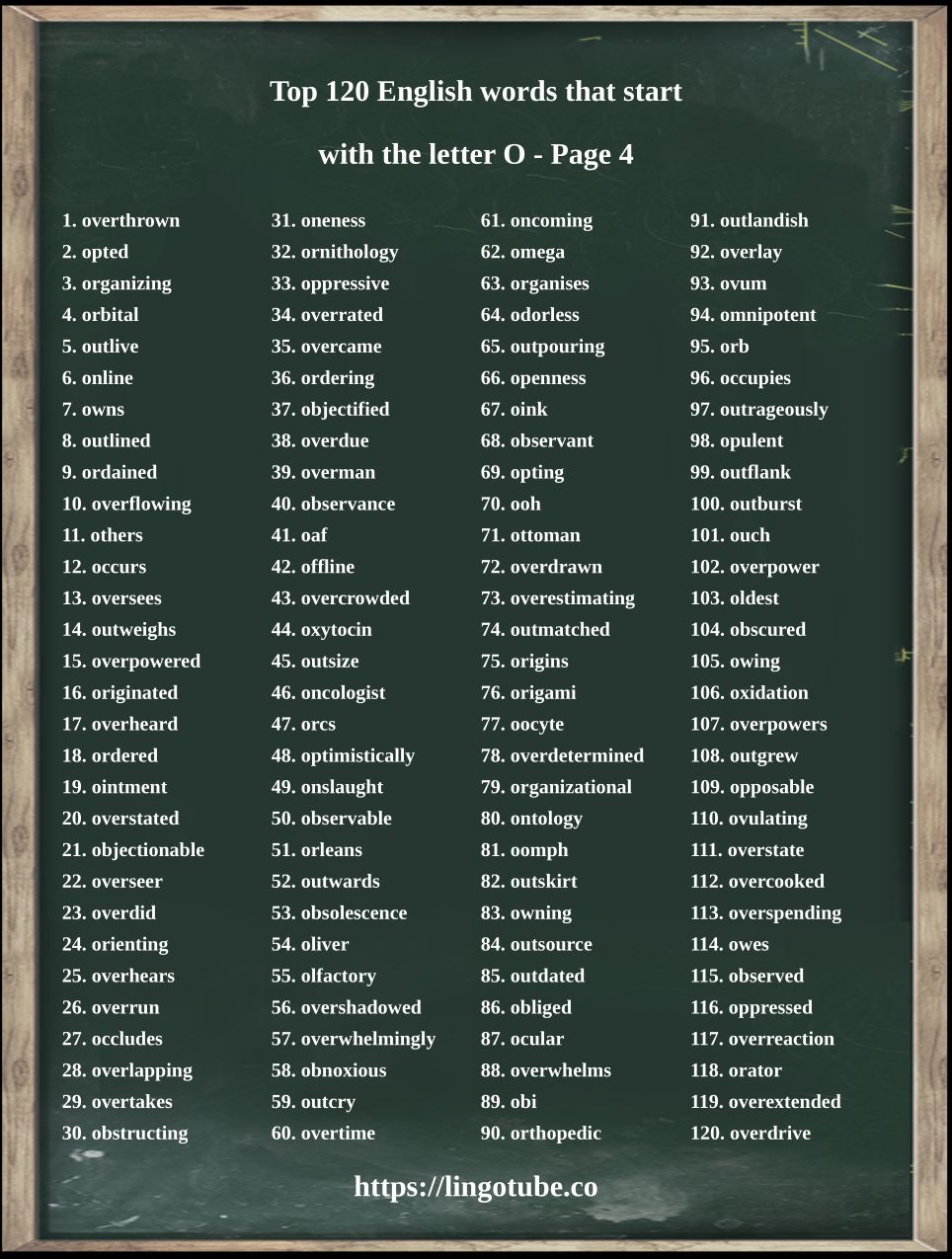 Top 120 English words that start

with the letter O - Page 4

1. overthrown
2. opted
3. organizing
4. orbital
5. outlive
6. online
7. owns
8. outlined
9. ordained
10. overflowing
11. others
12. occurs
13. oversees
14. outweighs
15. overpowered
16. originated
17. overheard
18. ordered
19. ointment
20. overstated
21. objectionable
22. overseer
23. overdid
24. orienting
25. overhears
26. overrun
27. occludes
28. overlapping
29. overtakes
30. obstructing

31. oneness
32. ornithology
33. oppressive
34. overrated
35. overcame
36. ordering
37. objectified
38. overdue
39. overman
40. observance
41. oaf
42. offline
43. overcrowded
44. oxytocin
45. outsize
46. oncologist
47. orcs
48. optimistically
49. onslaught
50. observable
51. orleans
52. outwards
53. obsolescence
54. oliver
55. olfactory
56. overshadowed
57. overwhelmingly
58. obnoxious
59. outcry
60. overtime

61. oncoming
62. omega
63. organises
64. odorless
65. outpouring
66. openness
67. oink
68. observant
69. opting
70. ooh
71. ottoman
72. overdrawn
73. overestimating
74. outmatched
75. origins
76. origami
77. oocyte
78. overdetermined
79. organizational
80. ontology
81. oomph
82. outskirt
83. owning
84. outsource
85. outdated
86. obliged
87. ocular
88. overwhelms
89. obi
90. orthopedic

91. outlandish
92. overlay
93. ovum
94. omnipotent
95. orb
96. occupies
97. outrageously
98. opulent
99. outflank
100. outburst
101. ouch
102. overpower
103. oldest
104. obscured
105. owing
106. oxidation
107. overpowers
108. outgrew
109. opposable
110. ovulating
111. overstate
112. overcooked
113. overspending
114. owes
115. observed
116. oppressed
117. overreaction
118. orator
119. overextended
120. overdrive

https://lingotube.co